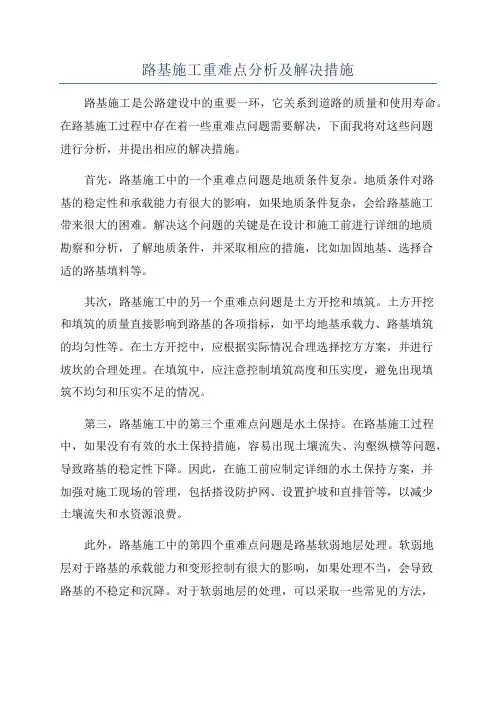 路基施工重难点分析及解决措施

路基施工是公路建设中的重要一环，它关系到道路的质量和使用寿命。在路基施工过程中存在着一些重难点问题需要解决，下面我将对这些问题进行分析，并提出相应的解决措施。

首先，路基施工中的一个重难点问题是地质条件复杂。地质条件对路基的稳定性和承载能力有很大的影响，如果地质条件复杂，会给路基施工带来很大的困难。解决这个问题的关键是在设计和施工前进行详细的地质勘察和分析，了解地质条件，并采取相应的措施，比如加固地基、选择合适的路基填料等。

其次，路基施工中的另一个重难点问题是土方开挖和填筑。土方开挖和填筑的质量直接影响到路基的各项指标，如平均地基承载力、路基填筑的均匀性等。在土方开挖中，应根据实际情况合理选择挖方方案，并进行坡坎的合理处理。在填筑中，应注意控制填筑高度和压实度，避免出现填筑不均匀和压实不足的情况。

第三，路基施工中的第三个重难点问题是水土保持。在路基施工过程中，如果没有有效的水土保持措施，容易出现土壤流失、沟壑纵横等问题，导致路基的稳定性下降。因此，在施工前应制定详细的水土保持方案，并加强对施工现场的管理，包括搭设防护网、设置护坡和直排管等，以减少土壤流失和水资源浪费。

此外，路基施工中的第四个重难点问题是路基软弱地层处理。软弱地层对于路基的承载能力和变形控制有很大的影响，如果处理不当，会导致路基的不稳定和沉降。对于软弱地层的处理，可以采取一些常见的方法，